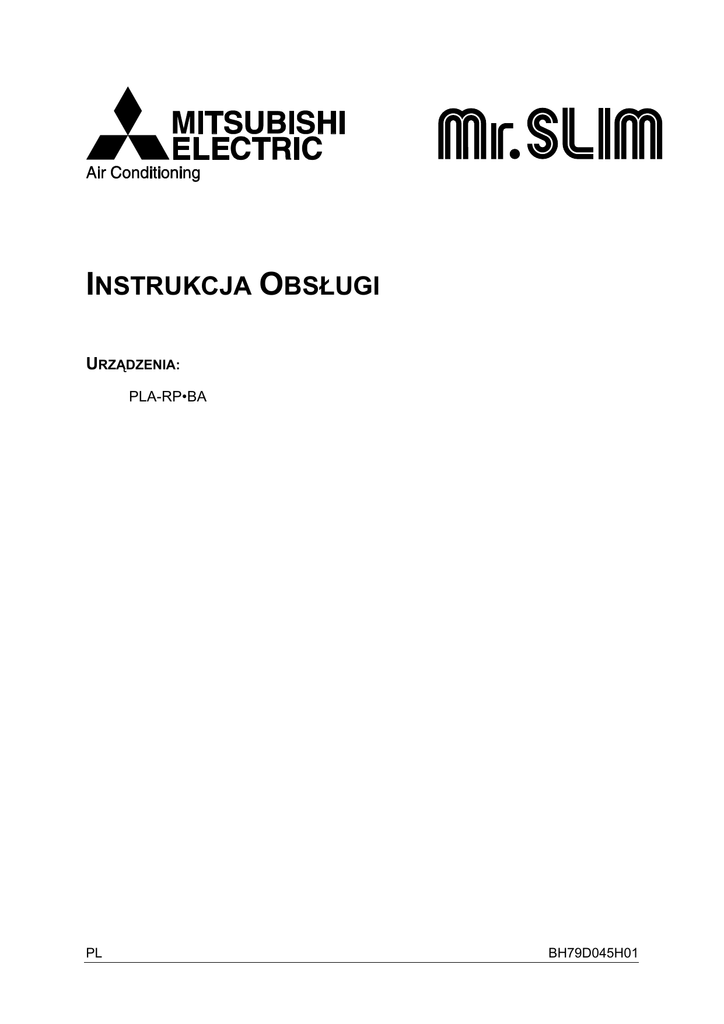 MITSUBISHI
ELECTRIC
Air Conditioning

Mr.SLIM

INSTRUKCJA OBSŁUGI

URZĄDZENIA:

PLA-RP•BA

PL

BH79D045H01